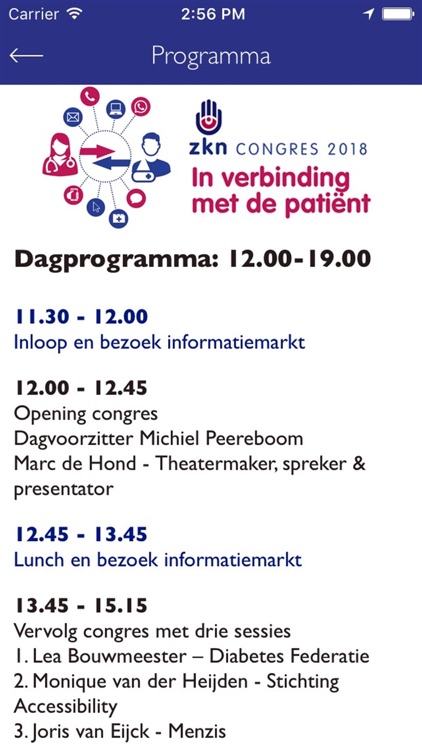 Carrier 2:56 PM

Programma

zkn CONGRES 2018
In verbinding met de patiënt

Dagprogramma: 12.00-19.00

11.30 - 12.00
Inloop en bezoek informatiemarkt

12.00 - 12.45
Opening congres
Dagvoorzitter Michiel Peereboom
Marc de Hond - Theatermaker, spreker & presentator

12.45 - 13.45
Lunch en bezoek informatiemarkt

13.45 - 15.15
Vervolg congres met drie sessies
1. Lea Bouwmeester – Diabetes Federatie
2. Monique van der Heijden - Stichting Accessibility
3. Joris van Eijck - Menzis